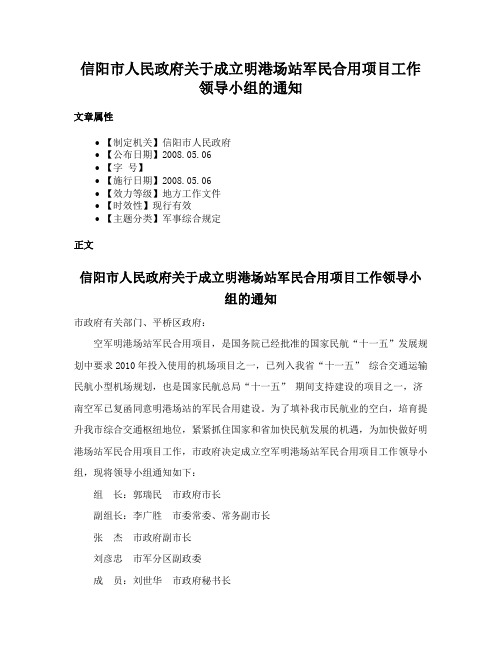 信阳市人民政府关于成立明港场站军民合用项目工作领导小组的通知

文章属性

• 【制定机关】信阳市人民政府
• 【公布日期】2008.05.06
• 【字 号】
• 【施行日期】2008.05.06
• 【效力等级】地方工作文件
• 【时效性】现行有效
• 【主题分类】军事综合规定

正文

信阳市人民政府关于成立明港场站军民合用项目工作领导小组的通知

市政府有关部门、平桥区政府：

空军明港场站军民合用项目，是国务院已经批准的国家民航“十一五”发展规划中要求2010年投入使用的机场项目之一，已列入我省“十一五” 综合交通运输民航小型机场规划，也是国家民航总局“十一五” 期间支持建设的项目之一，济南空军已复函同意明港场站的军民合用建设。为了填补我市民航业的空白，培育提升我市综合交通枢纽地位，紧紧抓住国家和省加快民航发展的机遇，为加快做好明港场站军民合用项目工作，市政府决定成立空军明港场站军民合用项目工作领导小组，现将领导小组通知如下：

组 长：郭瑞民 市政府市长

副组长：李广胜 市委常委、常务副市长

张 杰 市政府副市长

刘彦忠 市军分区副政委

成 员：刘世华 市政府秘书长